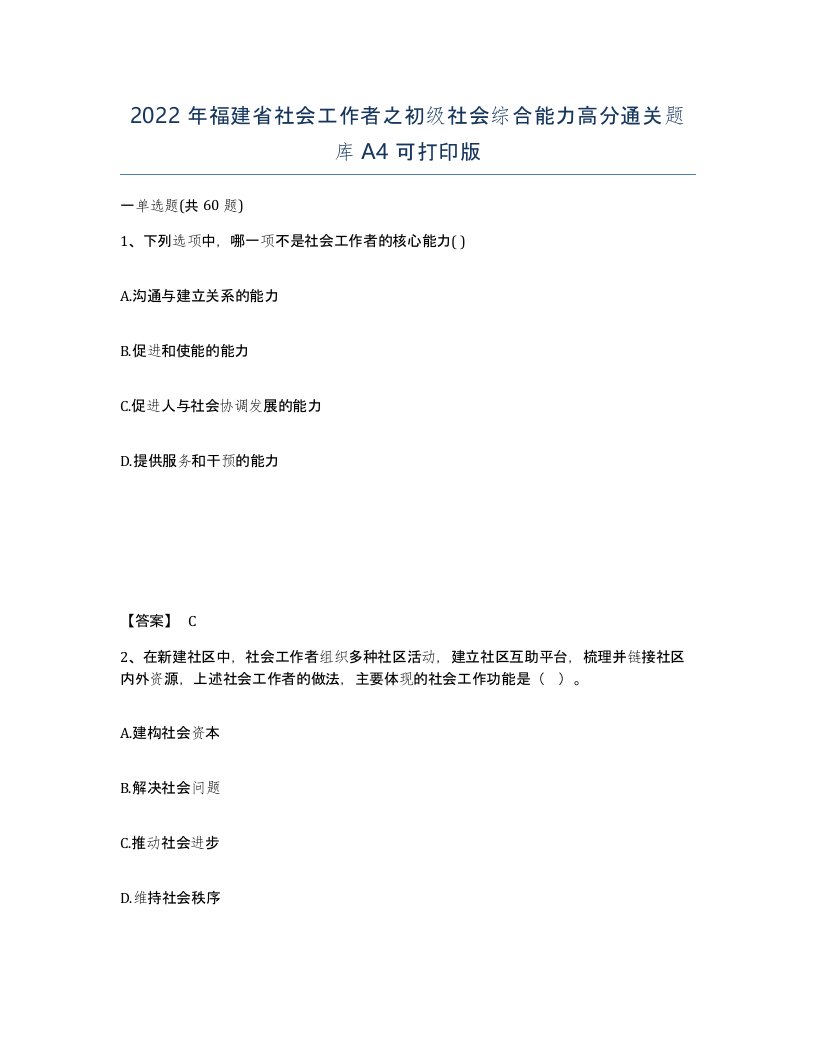 2022 年福建省社会工作者之初级社会综合能力高分通关题库 A4 可打印版

一单选题(共 60 题)

1、下列选项中，哪一项不是社会工作者的核心能力( )

A.沟通与建立关系的能力

B.促进和使能的能力

C.促进人与社会协调发展的能力

D.提供服务和干预的能力

【答案】 C

2、在新建社区中，社会工作者组织多种社区活动，建立社区互助平台，梳理并链接社区内外资源，上述社会工作者的做法，主要体现的社会工作功能是（ ）。

A.建构社会资本

B.解决社会问题

C.推动社会进步

D.维持社会秩序